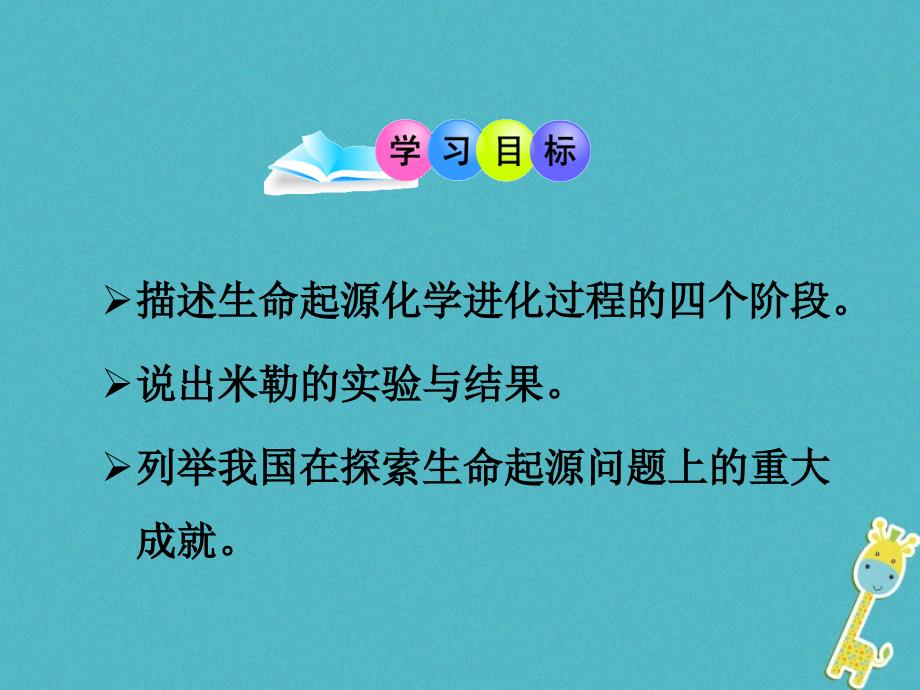 学习目标

➢描述生命起源化学进化过程的四个阶段。

➢说出米勒的实验与结果。

➢列举我国在探索生命起源问题上的重大成就。